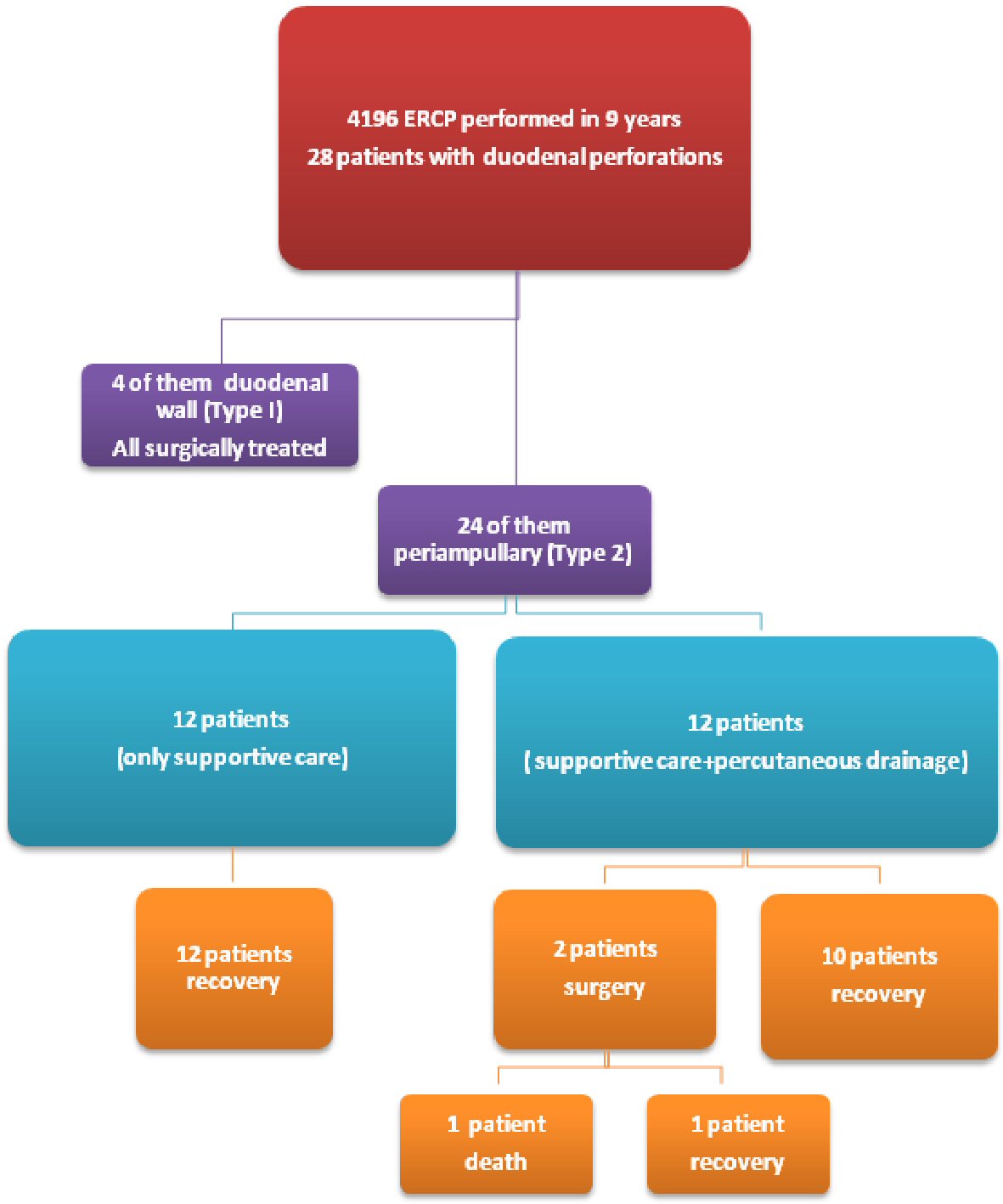 4196 ERCP performed in 9 years
28 patients with duodenal perforations

4 of them duodenal wall (Type I)
All surgically treated

24 of them periampullary (Type 2)

12 patients
(only supportive care)

12 patients
( supportive care+percutaneous drainage)

12 patients recovery

2 patients surgery

10 patients recovery

1 patient death

1 patient recovery